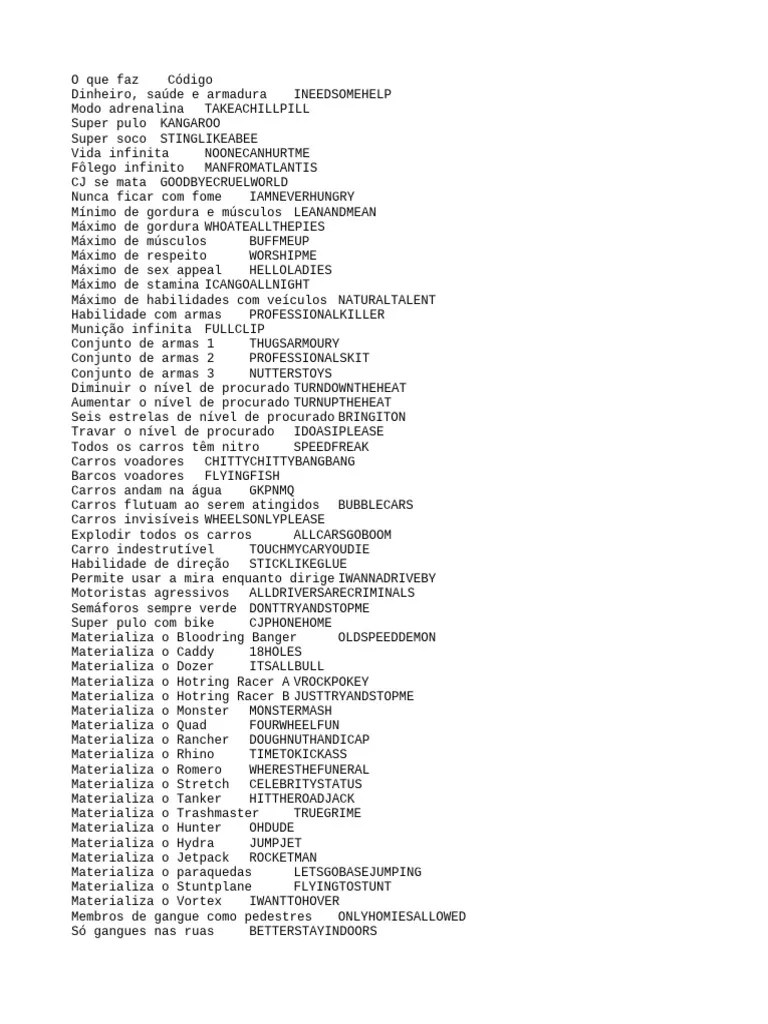 O que faz	Código
Dinheiro, saúde e armadura	INEEDSOMEHELP
Modo adrenalina	TAKEACHILLPILL
Super pulo	KANGAROO
Super soco	STINGLIKEABEE
Vida infinita	NOONECANHURTME
Fôlego infinito	MANFROMATLANTIS
CJ se mata	GOODBYECRUELWORLD
Nunca ficar com fome	IAMNEVERHUNGRY
Mínimo de gordura e músculos	LEANANDMEAN
Máximo de gordura WHOATEALLTHEPIES
Máximo de músculos	BUFFMEUP
Máximo de respeito	WORSHIPME
Máximo de sex appeal	HELLOLADIES
Máximo de stamina ICANGOALLNIGHT
Máximo de habilidades com veículos	NATURALTALENT
Habilidade com armas	PROFESSIONALKILLER
Munição infinita	FULLCLIP
Conjunto de armas 1	THUGSARMOURY
Conjunto de armas 2	PROFESSIONALSKIT
Conjunto de armas 3	NUTTERSTOYS
Diminuir o nível de procurado TURNDOWNTHEHEAT
Aumentar o nível de procurado TURNUPTHEHEAT
Seis estrelas de nível de procurado BRINGITON
Travar o nível de procurado	IDOASIPLEASE
Todos os carros têm nitro	SPEEDFREAK
Carros voadores	CHITTYCHITTYBANGBANG
Barcos voadores	FLYINGFISH
Carros andam na água	GKPNMQ
Carros flutuam ao serem atingidos	BUBBLECARS
Carros invisíveis WHEELSONLYPLEASE
Explodir todos os carros	ALLCARSGOBOOM
Carro indestrutível	TOUCHMYCARYOUDIE
Habilidade de direção	STICKLIKEGLUE
Permite usar a mira enquanto dirige IWANNADRIVEBY
Motoristas agressivos	ALLDRIVERSARECRIMINALS
Semáforos sempre verde	DONTTRYANDSTOPME
Super pulo com bike	CJPHONEHOME
Materializa o Bloodring Banger	OLDSPEEDDEMON
Materializa o Caddy	18HOLES
Materializa o Dozer	ITSALLBULL
Materializa o Hotring Racer A VROCKPOKEY
Materializa o Hotring Racer B JUSTTRYANDSTOPME
Materializa o Monster	MONSTERMASH
Materializa o Quad	FOURWHEELFUN
Materializa o Rancher	DOUGHNUTHANDICAP
Materializa o Rhino	TIMETOKICKASS
Materializa o Romero	WHERESTHEFUNERAL
Materializa o Stretch	CELEBRITYSTATUS
Materializa o Tanker	HITTHEROADJACK
Materializa o Trashmaster	TRUEGRIME
Materializa o Hunter	OHDUDE
Materializa o Hydra	JUMPJET
Materializa o Jetpack	ROCKETMAN
Materializa o paraquedas	LETSGOBASEJUMPING
Materializa o Stuntplane	FLYINGTOSTUNT
Materializa o Vortex	IWANTTOHOVER
Membros de gangue como pedestres	ONLYHOMIESALLOWED
Só gangues nas ruas	BETTERSTAYINDOORS